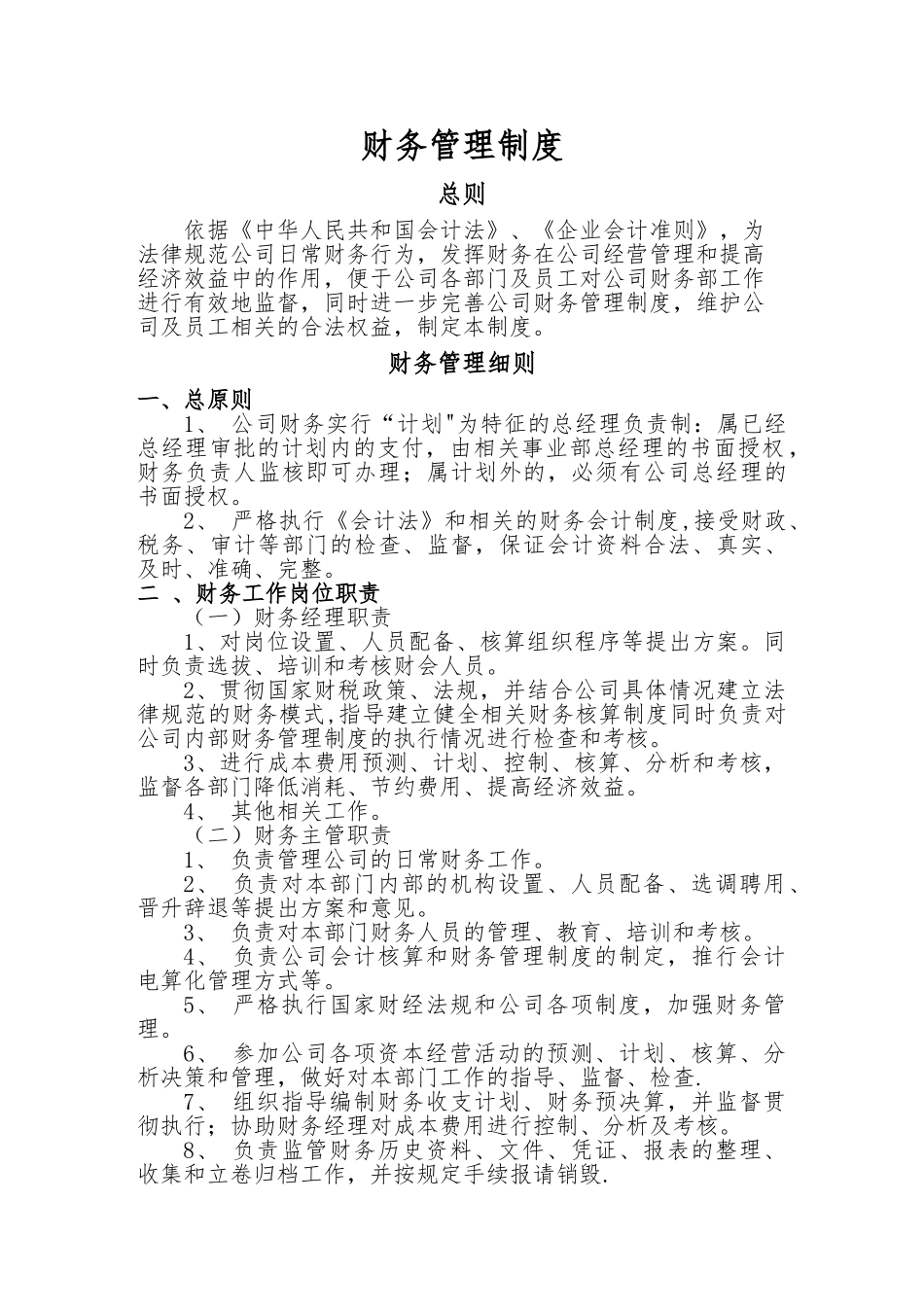 财务管理制度

总则

依据《中华人民共和国会计法》、《企业会计准则》，为法律规范公司日常财务行为，发挥财务在公司经营管理和提高经济效益中的作用，便于公司各部门及员工对公司财务部工作进行有效地监督，同时进一步完善公司财务管理制度，维护公司及员工相关的合法权益，制定本制度。

财务管理细则

一、总原则

1、公司财务实行“计划”为特征的总经理负责制：属已经总经理审批的计划内的支付，由相关事业部总经理的书面授权，财务负责人监核即可办理；属计划外的，必须有公司总经理的书面授权。

2、严格执行《会计法》和相关的财务会计制度,接受财政、税务、审计等部门的检查、监督，保证会计资料合法、真实、及时、准确、完整。

二、财务工作岗位职责

（一）财务经理职责

1、对岗位设置、人员配备、核算组织程序等提出方案。同时负责选拔、培训和考核财会人员。

2、贯彻国家财税政策、法规，并结合公司具体情况建立法律规范的财务模式，指导建立健全相关财务核算制度同时负责对公司内部财务管理制度的执行情况进行检查和考核。

3、进行成本费用预测、计划、控制、核算、分析和考核，监督各部门降低消耗、节约费用、提高经济效益。

4、其他相关工作。

（二）财务主管职责

1、负责管理公司的日常财务工作。

2、负责对本部门内部的机构设置、人员配备、选调聘用、晋升辞退等提出方案和意见。

3、负责对本部门财务人员的管理、教育、培训和考核。

4、负责公司会计核算和财务管理制度的制定，推行会计电算化管理方式等。

5、严格执行国家财经法规和公司各项制度，加强财务管理。

6、参加公司各项资本经营活动的预测、计划、核算、分析决策和管理，做好对本部门工作的指导、监督、检查.

7、组织指导编制财务收支计划、财务预决算，并监督贯彻执行；协助财务经理对成本费用进行控制、分析及考核。

8、负责监管财务历史资料、文件、凭证、报表的整理、收集和立卷归档工作，并按规定手续报请销毁.